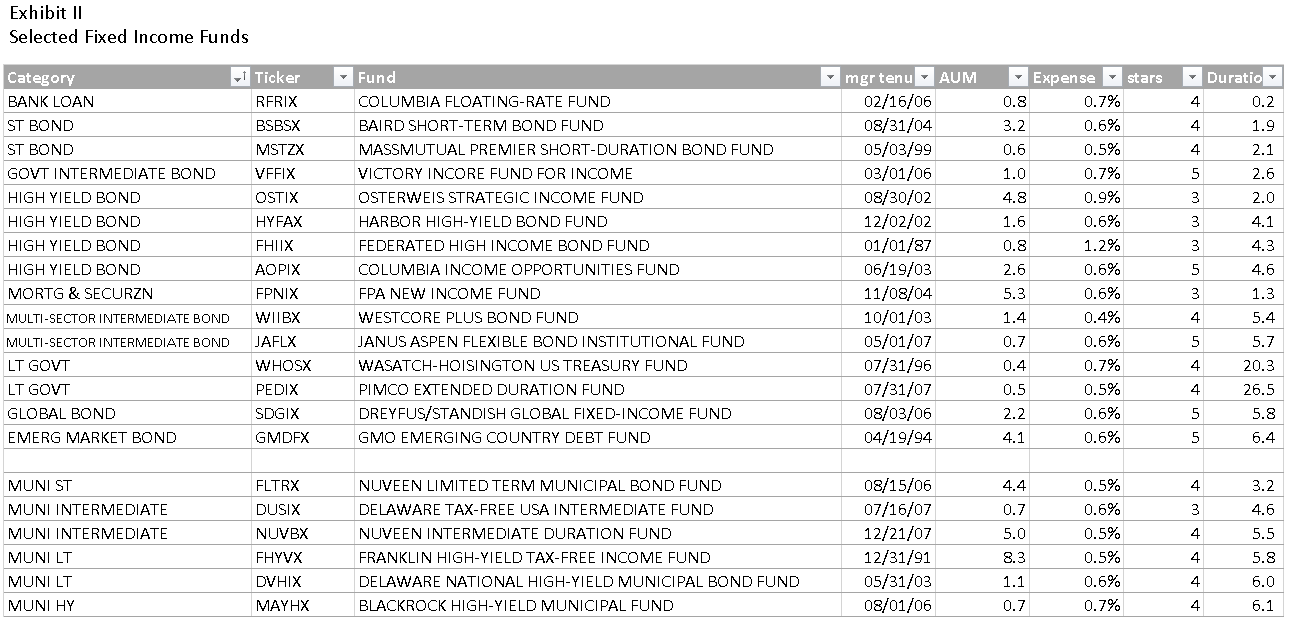 Exhibit II
Selected Fixed Income Funds

| Category | Ticker | Fund | mgr tenu | AUM | Expense | stars | Duratio |
|---|---|---|---|---|---|---|---|
| BANK LOAN | RFRIX | COLUMBIA FLOATING-RATE FUND | 02/16/06 | 0.8 | 0.7% | 4 | 0.2 |
| ST BOND | BSBSX | BAIRD SHORT-TERM BOND FUND | 08/31/04 | 3.2 | 0.6% | 4 | 1.9 |
| ST BOND | MSTZX | MASSMUTUAL PREMIER SHORT-DURATION BOND FUND | 05/03/99 | 0.6 | 0.5% | 4 | 2.1 |
| GOVT INTERMEDIATE BOND | VFFIX | VICTORY INCORE FUND FOR INCOME | 03/01/06 | 1.0 | 0.7% | 5 | 2.6 |
| HIGH YIELD BOND | OSTIX | OSTERWEIS STRATEGIC INCOME FUND | 08/30/02 | 4.8 | 0.9% | 3 | 2.0 |
| HIGH YIELD BOND | HYFAX | HARBOR HIGH-YIELD BOND FUND | 12/02/02 | 1.6 | 0.6% | 3 | 4.1 |
| HIGH YIELD BOND | FHIIX | FEDERATED HIGH INCOME BOND FUND | 01/01/87 | 0.8 | 1.2% | 3 | 4.3 |
| HIGH YIELD BOND | AOPIX | COLUMBIA INCOME OPPORTUNITIES FUND | 06/19/03 | 2.6 | 0.6% | 5 | 4.6 |
| MORTG & SECURZN | FPNIX | FPA NEW INCOME FUND | 11/08/04 | 5.3 | 0.6% | 3 | 1.3 |
| MULTI-SECTOR INTERMEDIATE BOND | WIIBX | WESTCORE PLUS BOND FUND | 10/01/03 | 1.4 | 0.4% | 4 | 5.4 |
| MULTI-SECTOR INTERMEDIATE BOND | JAFLX | JANUS ASPEN FLEXIBLE BOND INSTITUTIONAL FUND | 05/01/07 | 0.7 | 0.6% | 5 | 5.7 |
| LT GOVT | WHOSX | WASATCH-HOISINGTON US TREASURY FUND | 07/31/96 | 0.4 | 0.7% | 4 | 20.3 |
| LT GOVT | PEDIX | PIMCO EXTENDED DURATION FUND | 07/31/07 | 0.5 | 0.5% | 4 | 26.5 |
| GLOBAL BOND | SDGIX | DREYFUS/STANDISH GLOBAL FIXED-INCOME FUND | 08/03/06 | 2.2 | 0.6% | 5 | 5.8 |
| EMERG MARKET BOND | GMDFX | GMO EMERGING COUNTRY DEBT FUND | 04/19/94 | 4.1 | 0.6% | 5 | 6.4 |
| | | | | | | | |
| MUNI ST | FLTRX | NUVEEN LIMITED TERM MUNICIPAL BOND FUND | 08/15/06 | 4.4 | 0.5% | 4 | 3.2 |
| MUNI INTERMEDIATE | DUSIX | DELAWARE TAX-FREE USA INTERMEDIATE FUND | 07/16/07 | 0.7 | 0.6% | 3 | 4.6 |
| MUNI INTERMEDIATE | NUVBX | NUVEEN INTERMEDIATE DURATION FUND | 12/21/07 | 5.0 | 0.5% | 4 | 5.5 |
| MUNI LT | FHYVX | FRANKLIN HIGH-YIELD TAX-FREE INCOME FUND | 12/31/91 | 8.3 | 0.5% | 4 | 5.8 |
| MUNI LT | DVHIX | DELAWARE NATIONAL HIGH-YIELD MUNICIPAL BOND FUND | 05/31/03 | 1.1 | 0.6% | 4 | 6.0 |
| MUNI HY | MAYHX | BLACKROCK HIGH-YIELD MUNICIPAL FUND | 08/01/06 | 0.7 | 0.7% | 4 | 6.1 |